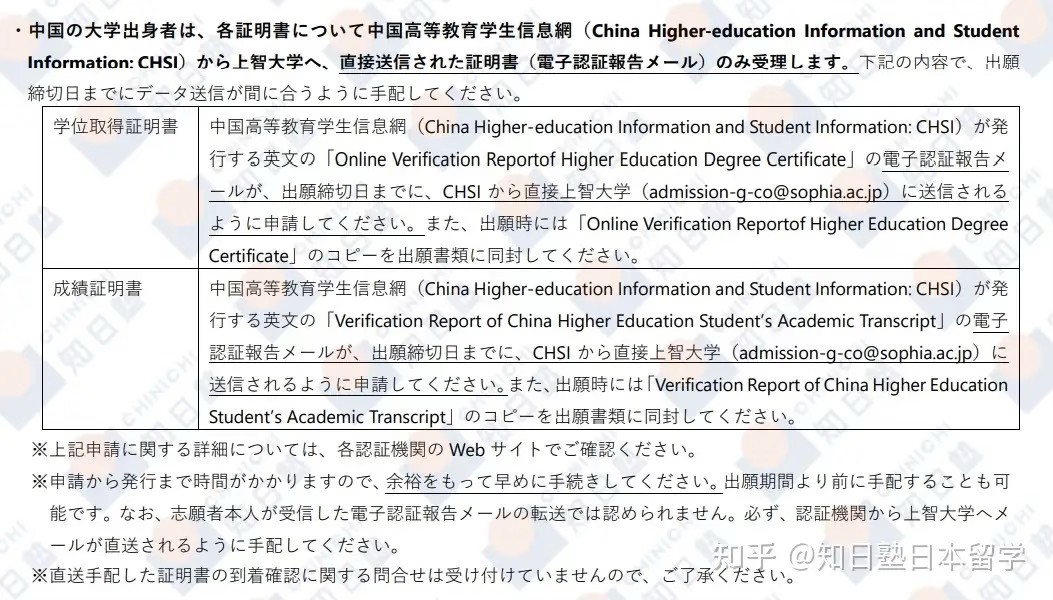 ・中国の大学出身者は、各証明書について中国高等教育学生信息網（China Higher-education Information and Student Information: CHSI）から上智大学へ、直接送信された証明書（電子認証報告メール）のみ受理します。下記の内容で、出願締切日までにデータ送信が間に合うように手配してください。

| 学位取得証明書 | 中国高等教育学生信息網（China Higher-education Information and Student Information: CHSI）が発行する英文の「Online Verification Reportof Higher Education Degree Certificate」の電子認証報告メールが、出願締切日までに、CHSI から直接上智大学（admission-g-co@sophia.ac.jp）に送信されるように申請してください。また、出願時には「Online Verification Reportof Higher Education Degree Certificate」のコピーを出願書類に同封してください。 |
|---|---|
| 成績証明書 | 中国高等教育学生信息網（China Higher-education Information and Student Information: CHSI）が発行する英文の「Verification Report of China Higher Education Student's Academic Transcript」の電子認証報告メールが、出願締切日までに、CHSI から直接上智大学（admission-g-co@sophia.ac.jp）に送信されるように申請してください。また、出願時には「Verification Report of China Higher Education Student's Academic Transcript」のコピーを出願書類に同封してください。 |

※上記申請に関する詳細については、各認証機関の Web サイトでご確認ください。
※申請から発行まで時間がかかりますので、余裕をもって早めに手続きしてください。出願期間より前に手配することも可能です。なお、志願者本人が受信した電子認証報告メールの転送では認められません。必ず、認証機関から上智大学へメールが直送されるように手配してください。
※直送手配した証明書の到着確認に関する問合せは受け付けていませんので、ご了承ください。

知乎 @知日塾日本留学